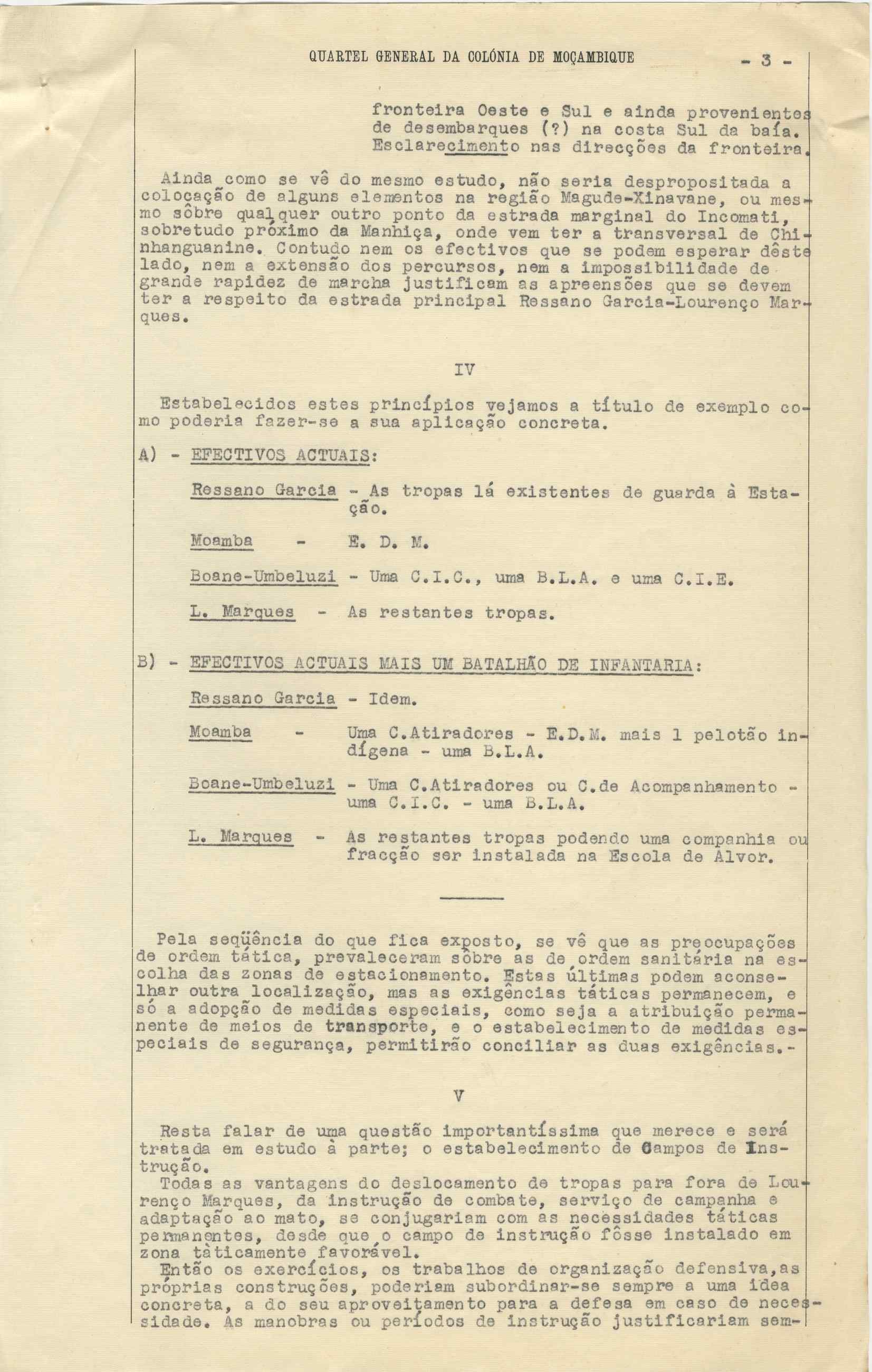 QUARTEL GENERAL DA COLÓNIA DE MOÇAMBIQUE - 3 -

fronteira Oeste e Sul e ainda provenientes de desembarques (?) na costa Sul da baía. Esclarecimento nas direcções da fronteira.

Ainda como se vê do mesmo estudo, não seria despropositada a colocação de alguns elementos na região Magude-Xinavane, ou mesmo sôbre qualquer outro ponto da estrada marginal do Incomati, sobretudo próximo da Manhiça, onde vem ter a transversal de Chinhanguanine. Contudo nem os efectivos que se podem esperar dêste lado, nem a extensão dos percursos, nem a impossibilidade de grande rapidez de marcha justificam as apreensões que se devem ter a respeito da estrada principal Ressano Garcia-Lourenço Marques.

IV

Estabelecidos estes princípios vejamos a título de exemplo como poderia fazer-se a sua aplicação concreta.

A) - EFECTIVOS ACTUAIS:

Ressano Garcia - As tropas lá existentes de guarda à Estação.

Moamba - E. D. M.

Boane-Umbeluzi - Uma C.I.C., uma B.L.A. e uma C.I.E.

L. Marques - As restantes tropas.

B) - EFECTIVOS ACTUAIS MAIS UM BATALHÃO DE INFANTARIA:

Ressano Garcia - Idem.

Moamba - Uma C.Atiradores - E.D.M. mais 1 pelotão indígena - uma B.L.A.

Boane-Umbeluzi - Uma C.Atiradores ou C.de Acompanhamento - uma C.I.C. - uma B.L.A.

L. Marques - As restantes tropas podendo uma companhia ou fracção ser instalada na Escola de Alvor.

Pela seqüência do que fica exposto, se vê que as preocupações de ordem tática, prevaleceram sôbre as de ordem sanitária na escolha das zonas de estacionamento. Estas últimas podem aconselhar outra localização, mas as exigências táticas permanecem, e só a adopção de medidas especiais, como seja a atribuição permanente de meios de transporte, e o estabelecimento de medidas especiais de segurança, permitirão conciliar as duas exigências.-

V

Resta falar de uma questão importantíssima que merece e será tratada em estudo à parte; o estabelecimento de Campos de Instrução.
Todas as vantagens do deslocamento de tropas para fora de Lourenço Marques, da instrução de combate, serviço de campanha e adaptação ao mato, se conjugariam com as necessidades táticas permanentes, desde que o campo de instrução fôsse instalado em zona tàticamente favorável.
Então os exercícios, os trabalhos de organização defensiva,as próprias construções, poderiam subordinar-se sempre a uma idea concreta, a do seu aproveitamento para a defesa em caso de necessidade. As manobras ou períodos de instrução justificariam sem-